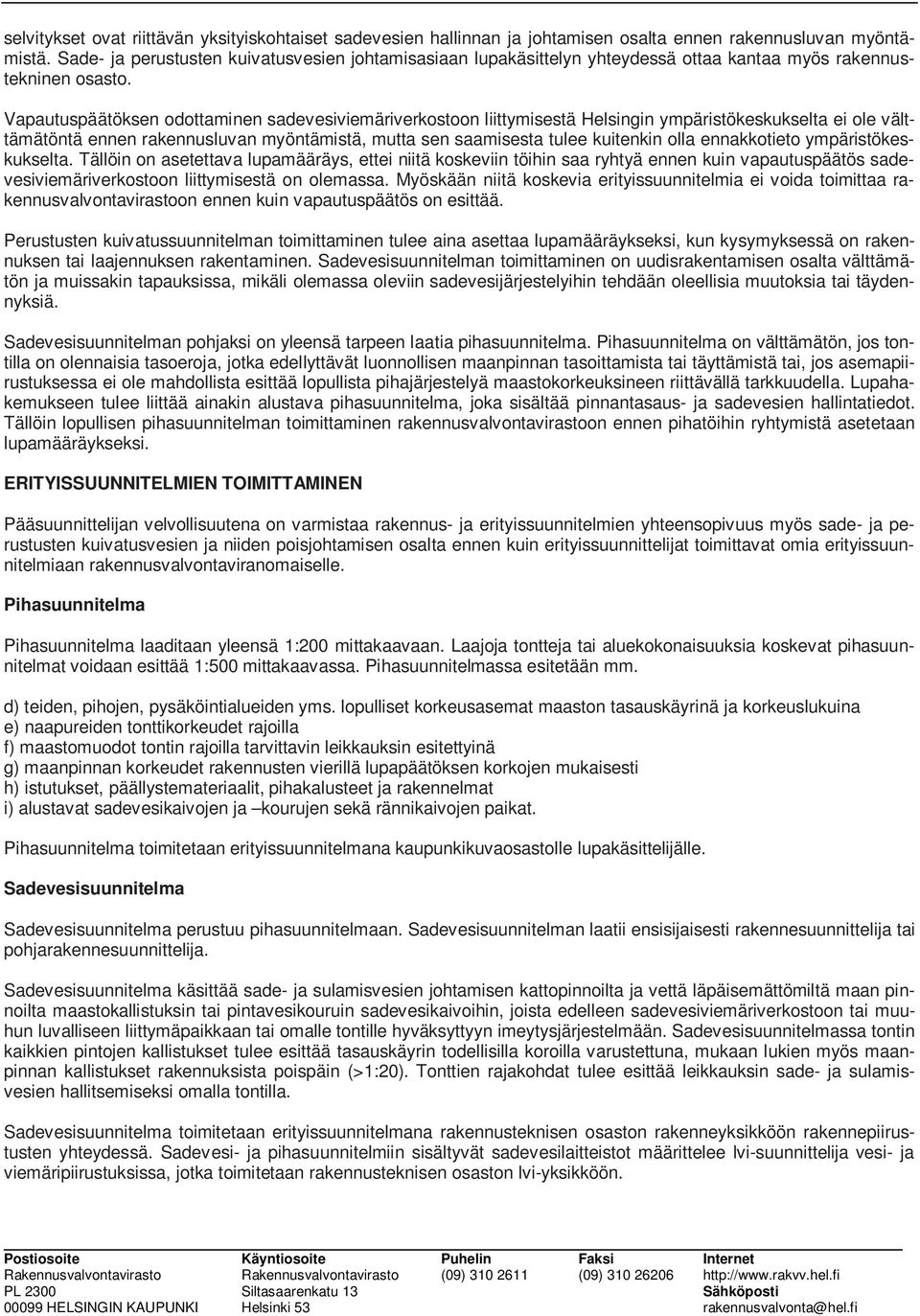 selvitykset ovat riittävän yksityiskohtaiset sadevesien hallinnan ja johtamisen osalta ennen rakennusluvan myöntämistä. Sade- ja perustusten kuivatusvesien johtamisasiaan lupakäsittelyn yhteydessä ottaa kantaa myös rakennustekninen osasto.

Vapautuspäätöksen odottaminen sadevesiviemäriverkostoon liittymisestä Helsingin ympäristökeskukselta ei ole välttämätöntä ennen rakennusluvan myöntämistä, mutta sen saamisesta tulee kuitenkin olla ennakkotieto ympäristökeskukselta. Tällöin on asetettava lupamääräys, ettei niitä koskeviin töihin saa ryhtyä ennen kuin vapautuspäätös sadevesiviemäriverkostoon liittymisestä on olemassa. Myöskään niitä koskevia erityissuunnitelmia ei voida toimittaa rakennusvalvontavirastoon ennen kuin vapautuspäätös on esittää.

Perustusten kuivatussuunnitelman toimittaminen tulee aina asettaa lupamääräykseksi, kun kysymyksessä on rakennuksen tai laajennuksen rakentaminen. Sadevesisuunnitelman toimittaminen on uudisrakentamisen osalta välttämätön ja muissakin tapauksissa, mikäli olemassa oleviin sadevesijärjestelyihin tehdään oleellisia muutoksia tai täydennyksiä.

Sadevesisuunnitelman pohjaksi on yleensä tarpeen laatia pihasuunnitelma. Pihasuunnitelma on välttämätön, jos tontilla on olennaisia tasoeroja, jotka edellyttävät luonnollisen maanpinnan tasoittamista tai täyttämistä tai, jos asemapiirustuksessa ei ole mahdollista esittää lopullista pihajärjestelyä maastokorkeuksineen riittävällä tarkkuudella. Lupahakemukseen tulee liittää ainakin alustava pihasuunnitelma, joka sisältää pinnantasaus- ja sadevesien hallintatiedot. Tällöin lopullisen pihasuunnitelman toimittaminen rakennusvalvontavirastoon ennen pihatöihin ryhtymistä asetetaan lupamääräykseksi.

ERITYISSUUNNITELMIEN TOIMITTAMINEN

Pääsuunnittelijan velvollisuutena on varmistaa rakennus- ja erityissuunnitelmien yhteensopivuus myös sade- ja perustusten kuivatusvesien ja niiden poisjohtamisen osalta ennen kuin erityissuunnittelijat toimittavat omia erityissuunnitelmiaan rakennusvalvontaviranomaiselle.

Pihasuunnitelma

Pihasuunnitelma laaditaan yleensä 1:200 mittakaavaan. Laajoja tontteja tai aluekokonaisuuksia koskevat pihasuunnitelmat voidaan esittää 1:500 mittakaavassa. Pihasuunnitelmassa esitetään mm.

d) teiden, pihojen, pysäköintialueiden yms. lopulliset korkeusasemat maaston tasauskäyrinä ja korkeuslukuina
e) naapureiden tonttikorkeudet rajoilla
f) maastomuodot tontin rajoilla tarvittavin leikkauksin esitettyinä
g) maanpinnan korkeudet rakennusten vierillä lupapäätöksen korkojen mukaisesti
h) istutukset, päällystemateriaalit, pihakalusteet ja rakennelmat
i) alustavat sadevesikaivojen ja –kourujen sekä rännikaivojen paikat.

Pihasuunnitelma toimitetaan erityissuunnitelmana kaupunkikuvaosastolle lupakäsittelijälle.

Sadevesisuunnitelma

Sadevesisuunnitelma perustuu pihasuunnitelmaan. Sadevesisuunnitelman laatii ensisijaisesti rakennesuunnittelija tai pohjarakennesuunnittelija.

Sadevesisuunnitelma käsittää sade- ja sulamisvesien johtamisen kattopinnoilta ja vettä läpäisemättömiltä maan pinnoilta maastokallistuksin tai pintavesikouruin sadevesikaivoihin, joista edelleen sadevesiviemäriverkostoon tai muuhun luvalliseen liittymäpaikkaan tai omalle tontille hyväksyttyyn imeytysjärjestelmään. Sadevesisuunnitelmassa tontin kaikkien pintojen kallistukset tulee esittää tasauskäyrin todellisilla koroilla varustettuna, mukaan lukien myös maanpinnan kallistukset rakennuksista poispäin (>1:20). Tonttien rajakohdat tulee esittää leikkauksin sade- ja sulamisvesien hallitsemiseksi omalla tontilla.

Sadevesisuunnitelma toimitetaan erityissuunnitelmana rakennusteknisen osaston rakenneyksikköön rakennepiirustusten yhteydessä. Sadevesi- ja pihasuunnitelmiin sisältyvät sadevesilaitteistot määrittelee lvi-suunnittelija vesi- ja viemäripiirustuksissa, jotka toimitetaan rakennusteknisen osaston lvi-yksikköön.

Postiosoite
Rakennusvalvontavirasto
PL 2300
00099 HELSINGIN KAUPUNKI

Käyntiosoite
Rakennusvalvontavirasto
Siltasaarenkatu 13
Helsinki 53

Puhelin
(09) 310 2611

Faksi
(09) 310 26206

Internet
http://www.rakvv.hel.fi
Sähköposti
rakennusvalvonta@hel.fi